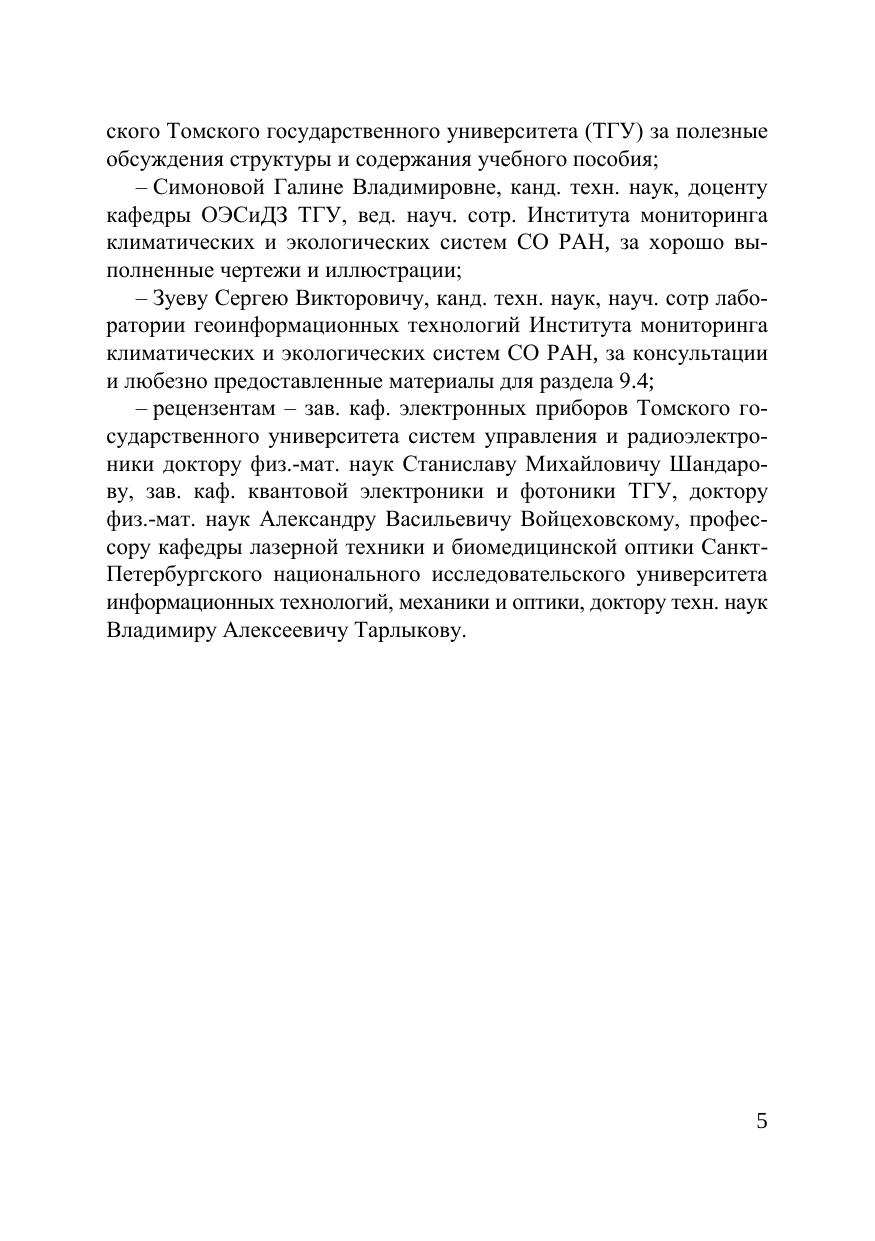 ского Томского государственного университета (ТГУ) за полезные обсуждения структуры и содержания учебного пособия;

– Симоновой Галине Владимировне, канд. техн. наук, доценту кафедры ОЭСиДЗ ТГУ, вед. науч. сотр. Института мониторинга климатических и экологических систем СО РАН, за хорошо выполненные чертежи и иллюстрации;

– Зуеву Сергею Викторовичу, канд. техн. наук, науч. сотр лаборатории геоинформационных технологий Института мониторинга климатических и экологических систем СО РАН, за консультации и любезно предоставленные материалы для раздела 9.4;

– рецензентам – зав. каф. электронных приборов Томского государственного университета систем управления и радиоэлектроники доктору физ.-мат. наук Станиславу Михайловичу Шандарову, зав. каф. квантовой электроники и фотоники ТГУ, доктору физ.-мат. наук Александру Васильевичу Войцеховскому, профессору кафедры лазерной техники и биомедицинской оптики Санкт-Петербургского национального исследовательского университета информационных технологий, механики и оптики, доктору техн. наук Владимиру Алексеевичу Тарлыкову.

5